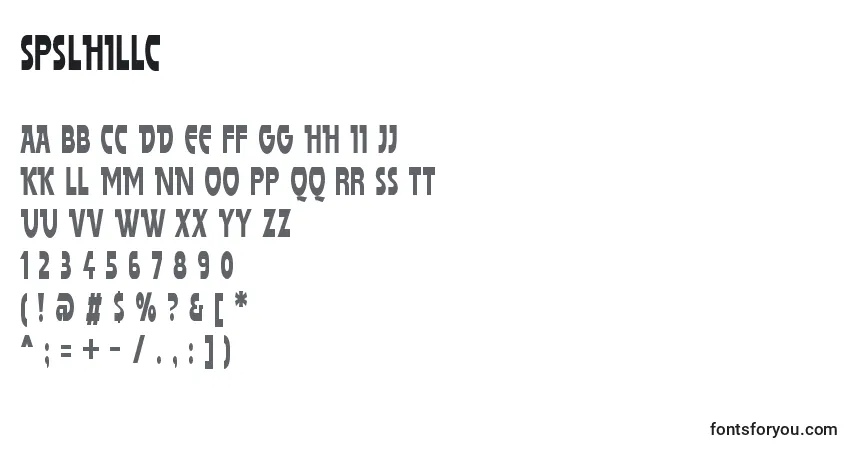 SPSLHILLC

AA BB CC DD EE FF GG HH II JJ
KK LL MM NN OO PP QQ RR SS TT
UU VV WW XX YY ZZ
1 2 3 4 5 6 7 8 9 0
( ! @ # $ % ? & [ *
^ ; = + - / . , : ] )

fontsforyou.com